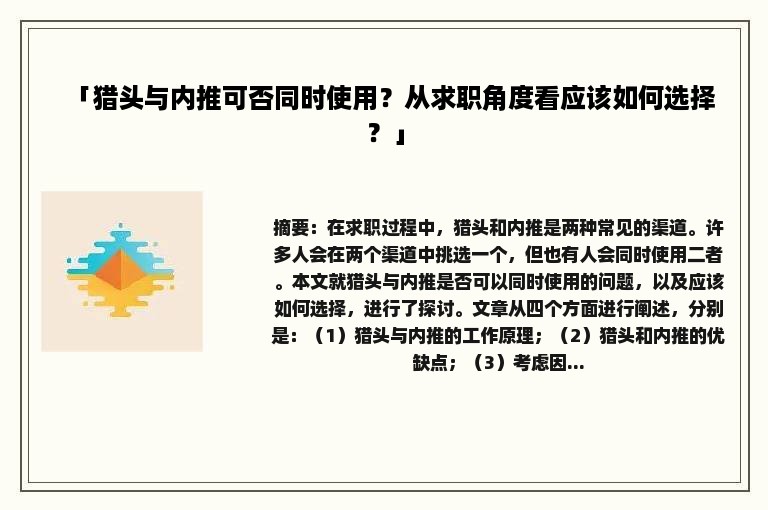 「猎头与内推可否同时使用？从求职角度看应该如何选择？」

摘要：在求职过程中，猎头和内推是两种常见的渠道。许多人会在两个渠道中挑选一个，但也有人会同时使用二者。本文就猎头与内推是否可以同时使用的问题，以及应该如何选择，进行了探讨。文章从四个方面进行阐述，分别是：（1）猎头与内推的工作原理；（2）猎头和内推的优缺点；（3）考虑因...